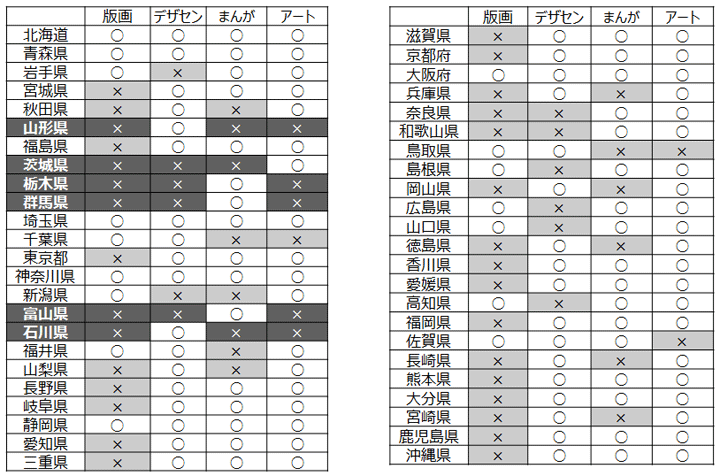 | | 版画 | デザセン | まんが | アート |
|---|---|---|---|---|
| 北海道 | ○ | ○ | ○ | ○ |
| 青森県 | ○ | ○ | ○ | ○ |
| 岩手県 | ○ | × | ○ | ○ |
| 宮城県 | × | ○ | ○ | ○ |
| 秋田県 | × | ○ | × | ○ |
| 山形県 | × | ○ | × | × |
| 福島県 | × | ○ | ○ | ○ |
| 茨城県 | × | × | × | ○ |
| 栃木県 | × | × | ○ | × |
| 群馬県 | × | × | ○ | × |
| 埼玉県 | ○ | ○ | ○ | ○ |
| 千葉県 | ○ | ○ | × | × |
| 東京都 | × | ○ | ○ | ○ |
| 神奈川県 | ○ | ○ | ○ | ○ |
| 新潟県 | ○ | × | × | ○ |
| 富山県 | × | × | ○ | × |
| 石川県 | × | ○ | × | × |
| 福井県 | ○ | ○ | × | ○ |
| 山梨県 | × | ○ | × | ○ |
| 長野県 | × | ○ | ○ | ○ |
| 岐阜県 | × | ○ | ○ | ○ |
| 静岡県 | ○ | ○ | ○ | ○ |
| 愛知県 | × | ○ | ○ | ○ |
| 三重県 | × | ○ | ○ | ○ |

| | 版画 | デザセン | まんが | アート |
|---|---|---|---|---|
| 滋賀県 | × | ○ | ○ | ○ |
| 京都府 | × | ○ | ○ | ○ |
| 大阪府 | ○ | ○ | ○ | ○ |
| 兵庫県 | × | ○ | × | ○ |
| 奈良県 | × | × | ○ | ○ |
| 和歌山県 | × | × | ○ | ○ |
| 鳥取県 | ○ | ○ | × | × |
| 島根県 | ○ | × | ○ | ○ |
| 岡山県 | × | ○ | × | ○ |
| 広島県 | ○ | × | ○ | ○ |
| 山口県 | ○ | × | ○ | ○ |
| 徳島県 | × | ○ | × | ○ |
| 香川県 | × | ○ | ○ | ○ |
| 愛媛県 | × | ○ | ○ | ○ |
| 高知県 | ○ | × | ○ | ○ |
| 福岡県 | × | ○ | ○ | ○ |
| 佐賀県 | ○ | ○ | ○ | × |
| 長崎県 | × | ○ | × | ○ |
| 熊本県 | × | ○ | ○ | ○ |
| 大分県 | × | ○ | ○ | ○ |
| 宮崎県 | × | ○ | × | ○ |
| 鹿児島県 | × | ○ | ○ | ○ |
| 沖縄県 | × | ○ | ○ | ○ |